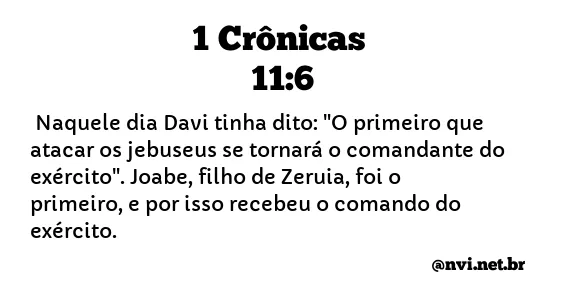 1 Crônicas 11:6

Naquele dia Davi tinha dito: "O primeiro que atacar os jebuseus se tornará o comandante do exército". Joabe, filho de Zeruia, foi o primeiro, e por isso recebeu o comando do exército.

@nvi.net.br